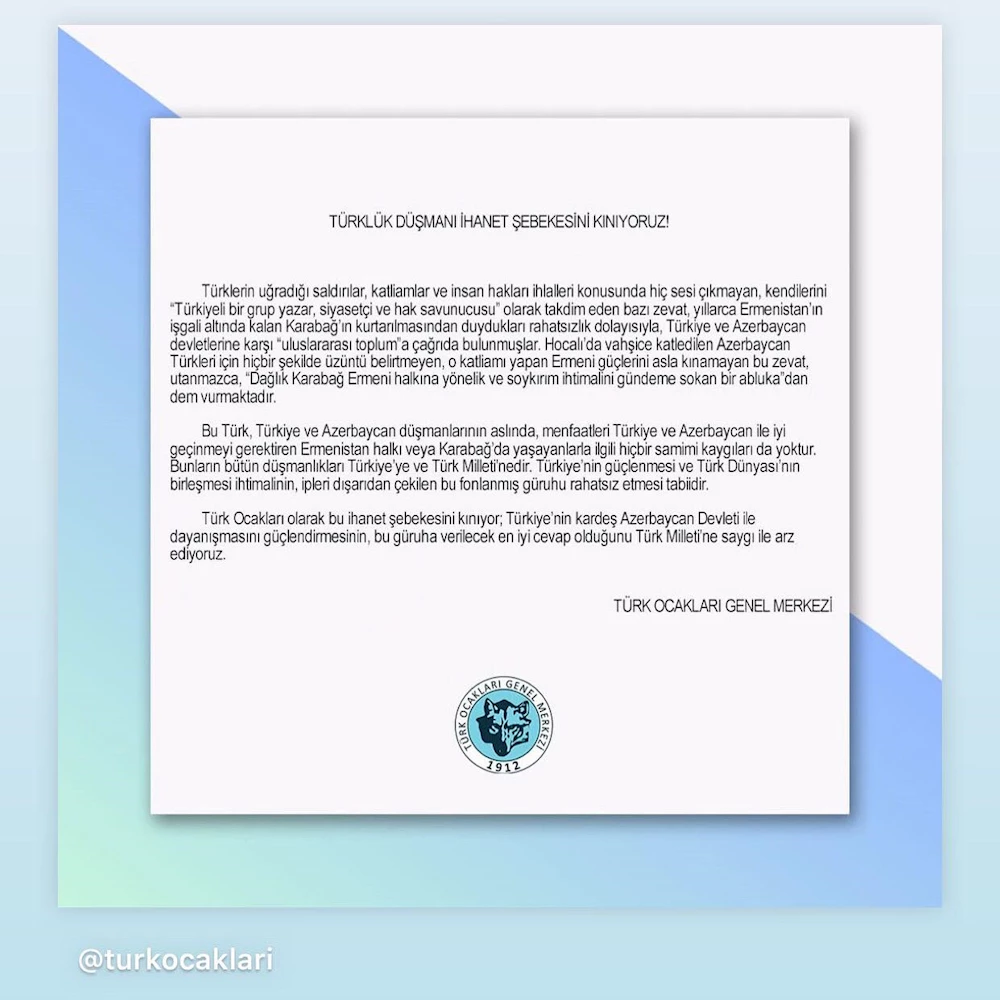 TÜRKLÜK DÜŞMANI İHANET ŞEBEKESİNİ KINIYORUZ!

Türklerin uğradığı saldırılar, katliamlar ve insan hakları ihlalleri konusunda hiç sesi çıkmayan, kendilerini "Türkiyeli bir grup yazar, siyasetçi ve hak savunucusu" olarak takdim eden bazı zevat, yıllarca Ermenistan'ın işgali altında kalan Karabağ'ın kurtarılmasından duydukları rahatsızlık dolayısıyla, Türkiye ve Azerbaycan devletlerine karşı "uluslararası toplum"a çağrıda bulunmuşlar. Hocalı'da vahşice katledilen Azerbaycan Türkleri için hiçbir şekilde üzüntü belirtmeyen, o katliamı yapan Ermeni güçlerini asla kınamayan bu zevat, utanmazca, "Dağlık Karabağ Ermeni halkına yönelik ve soykırım ihtimalini gündeme sokan bir abluka"dan dem vurmaktadır.

Bu Türk, Türkiye ve Azerbaycan düşmanlarının aslında, menfaatleri Türkiye ve Azerbaycan ile iyi geçinmeyi gerektiren Ermenistan halkı veya Karabağ'da yaşayanlarla ilgili hiçbir samimi kaygıları da yoktur. Bunların bütün düşmanlıkları Türkiye'ye ve Türk Milleti'nedir. Türkiye'nin güçlenmesi ve Türk Dünyası'nın birleşmesi ihtimalinin, ipleri dışarıdan çekilen bu fonlanmış güruhu rahatsız etmesi tabiidir.

Türk Ocakları olarak bu ihanet şebekesini kınıyor; Türkiye'nin kardeş Azerbaycan Devleti ile dayanışmasını güçlendirmesinin, bu güruha verilecek en iyi cevap olduğunu Türk Milleti'ne saygı ile arz ediyoruz.

TÜRK OCAKLARI GENEL MERKEZİ

TÜRK OCAKLARI GENEL MERKEZİ
1912

@turkocaklari